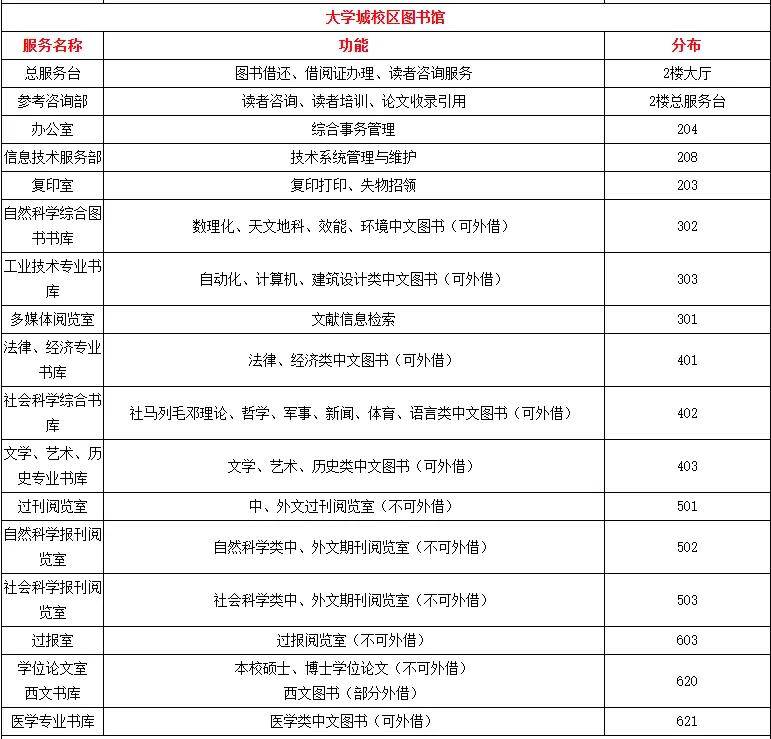 大学城校区图书馆

| 服务名称 | 功能 | 分布 |
|---|---|---|
| 总服务台 | 图书借还、借阅证办理、读者咨询服务 | 2楼大厅 |
| 参考咨询部 | 读者咨询、读者培训、论文收录引用 | 2楼总服务台 |
| 办公室 | 综合事务管理 | 204 |
| 信息技术服务部 | 技术系统管理与维护 | 208 |
| 复印室 | 复印打印、失物招领 | 203 |
| 自然科学综合图书书库 | 数理化、天文地科、效能、环境中文图书（可外借） | 302 |
| 工业技术专业书库 | 自动化、计算机、建筑设计类中文图书（可外借） | 303 |
| 多媒体阅览室 | 文献信息检索 | 301 |
| 法律、经济专业书库 | 法律、经济类中文图书（可外借） | 401 |
| 社会科学综合书库 | 社马列毛邓理论、哲学、军事、新闻、体育、语言类中文图书（可外借） | 402 |
| 文学、艺术、历史专业书库 | 文学、艺术、历史类中文图书（可外借） | 403 |
| 过刊阅览室 | 中、外文过刊阅览室（不可外借） | 501 |
| 自然科学报刊阅览室 | 自然科学类中、外文期刊阅览室（不可外借） | 502 |
| 社会科学报刊阅览室 | 社会科学类中、外文期刊阅览室（不可外借） | 503 |
| 过报室 | 过报阅览室（不可外借） | 603 |
| 学位论文室 西文书库 | 本校硕士、博士学位论文（不可外借） 西文图书（部分外借） | 620 |
| 医学专业书库 | 医学类中文图书（可外借） | 621 |